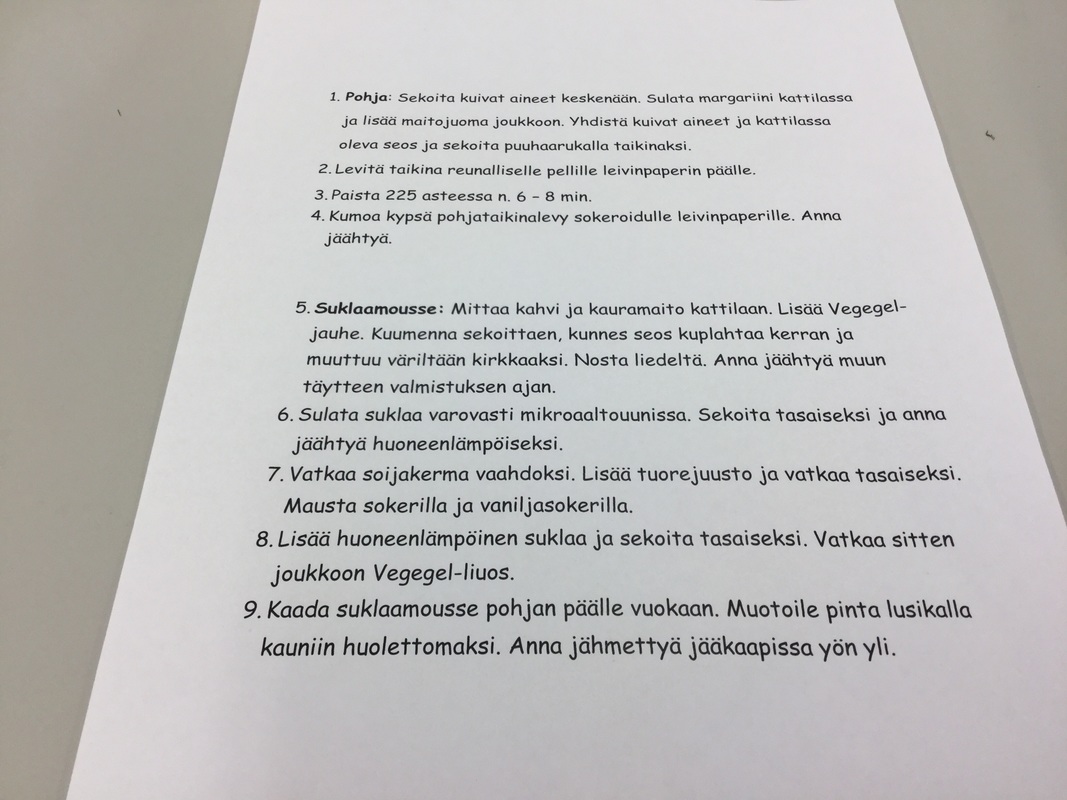 1. Pohja: Sekoita kuivat aineet keskenään. Sulata margariini kattilassa ja lisää maitojuoma joukkoon. Yhdistä kuivat aineet ja kattilassa oleva seos ja sekoita puuhaarukalla taikinaksi.

2. Levitä taikina reunalliselle pellille leivinpaperin päälle.

3. Paista 225 asteessa n. 6 – 8 min.

4. Kumoa kypsä pohjataikinalevy sokeroidulle leivinpaperille. Anna jäähtyä.

5. Suklaamousse: Mittaa kahvi ja kauramaito kattilaan. Lisää Vegegel-jauhe. Kuumenna sekoittaen, kunnes seos kuplahtaa kerran ja muuttuu väriltään kirkkaaksi. Nosta liedeltä. Anna jäähtyä muun täytteen valmistuksen ajan.

6. Sulata suklaa varovasti mikroaaltouunissa. Sekoita tasaiseksi ja anna jäähtyä huoneenlämpöiseksi.

7. Vatkaa soijakerma vaahdoksi. Lisää tuorejuusto ja vatkaa tasaiseksi. Mausta sokerilla ja vaniljasokerilla.

8. Lisää huoneenlämpöinen suklaa ja sekoita tasaiseksi. Vatkaa sitten joukkoon Vegegel-liuos.

9. Kaada suklaamousse pohjan päälle vuokaan. Muotoile pinta lusikalla kauniin huolettomaksi. Anna jähmettyä jääkaapissa yön yli.